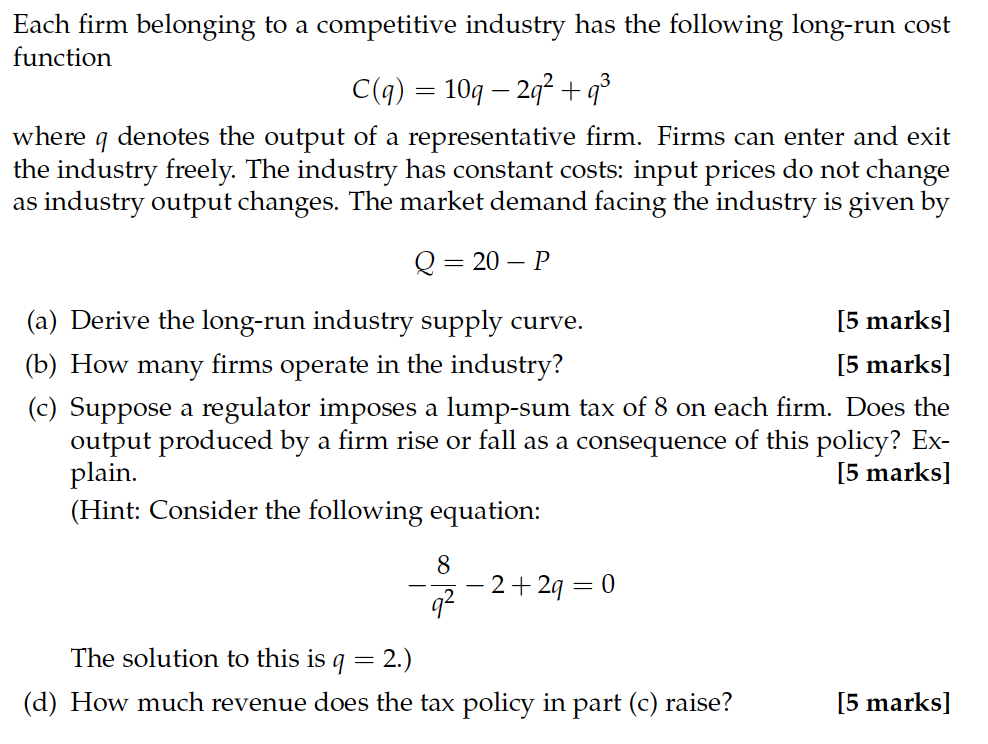 Each firm belonging to a competitive industry has the following long-run cost function

$C(q) = 10q - 2q^2 + q^3$

where $q$ denotes the output of a representative firm. Firms can enter and exit the industry freely. The industry has constant costs: input prices do not change as industry output changes. The market demand facing the industry is given by

$Q = 20 - P$

(a) Derive the long-run industry supply curve. [5 marks]

(b) How many firms operate in the industry? [5 marks]

(c) Suppose a regulator imposes a lump-sum tax of 8 on each firm. Does the output produced by a firm rise or fall as a consequence of this policy? Explain. [5 marks]

(Hint: Consider the following equation:

$-\frac{8}{q^2} - 2 + 2q = 0$

The solution to this is $q = 2$.)

(d) How much revenue does the tax policy in part (c) raise? [5 marks]